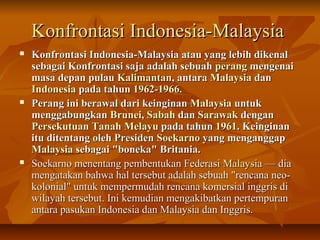 Konfrontasi Indonesia-Malaysia

▪ Konfrontasi Indonesia-Malaysia atau yang lebih dikenal sebagai Konfrontasi saja adalah sebuah perang mengenai masa depan pulau Kalimantan, antara Malaysia dan Indonesia pada tahun 1962-1966.

▪ Perang ini berawal dari keinginan Malaysia untuk menggabungkan Brunei, Sabah dan Sarawak dengan Persekutuan Tanah Melayu pada tahun 1961. Keinginan itu ditentang oleh Presiden Soekarno yang menganggap Malaysia sebagai "boneka" Britania.

▪ Soekarno menentang pembentukan Federasi Malaysia — dia mengatakan bahwa hal tersebut adalah sebuah "rencana neo-kolonial" untuk mempermudah rencana komersial inggris di wilayah tersebut. Ini kemudian mengakibatkan pertempuran antara pasukan Indonesia dan Malaysia dan Inggris.